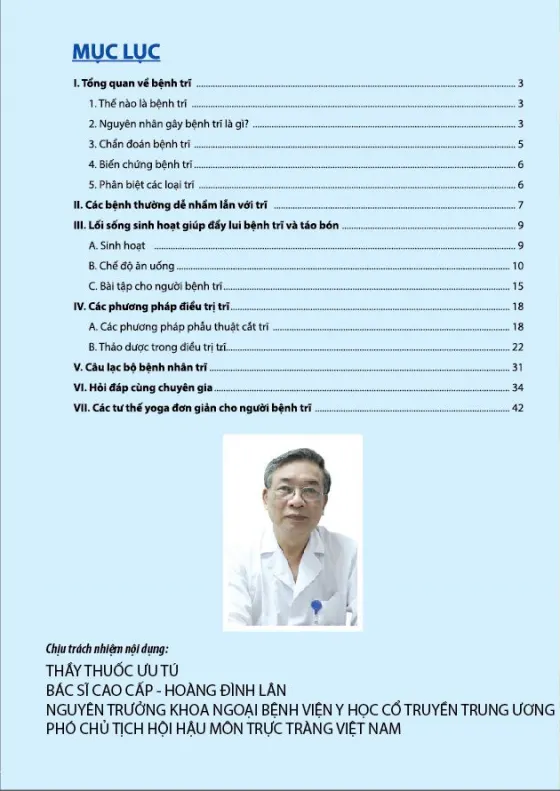 MỤC LỤC

I. Tổng quan về bệnh trĩ 3

1. Thế nào là bệnh trĩ 3

2. Nguyên nhân gây bệnh trĩ là gì? 3

3. Chẩn đoán bệnh trĩ 5

4. Biến chứng bệnh trĩ 6

5. Phân biệt các loại trĩ 6

II. Các bệnh thường dễ nhầm lẫn với trĩ 7

III. Lối sống sinh hoạt giúp đẩy lui bệnh trĩ và táo bón 9

A. Sinh hoạt 9

B. Chế độ ăn uống 10

C. Bài tập cho người bệnh trĩ 15

IV. Các phương pháp điều trị trĩ 18

A. Các phương pháp phẫu thuật cắt trĩ 18

B. Thảo dược trong điều trị trĩ 22

V. Câu lạc bộ bệnh nhân trĩ 31

VI. Hỏi đáp cùng chuyên gia 34

VII. Các tư thế yoga đơn giản cho người bệnh trĩ 42

Chịu trách nhiệm nội dung:

THẦY THUỐC ƯU TÚ
BÁC SĨ CAO CẤP - HOÀNG ĐÌNH LÂN
NGUYÊN TRƯỞNG KHOA NGOẠI BỆNH VIỆN Y HỌC CỔ TRUYỀN TRUNG ƯƠNG
PHÓ CHỦ TỊCH HỘI HẬU MÔN TRỰC TRÀNG VIỆT NAM